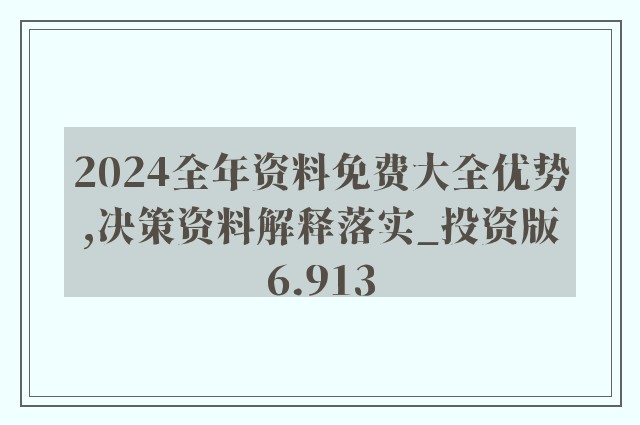 2024全年资料免费大全优势,决策资料解释落实_投资版6.913